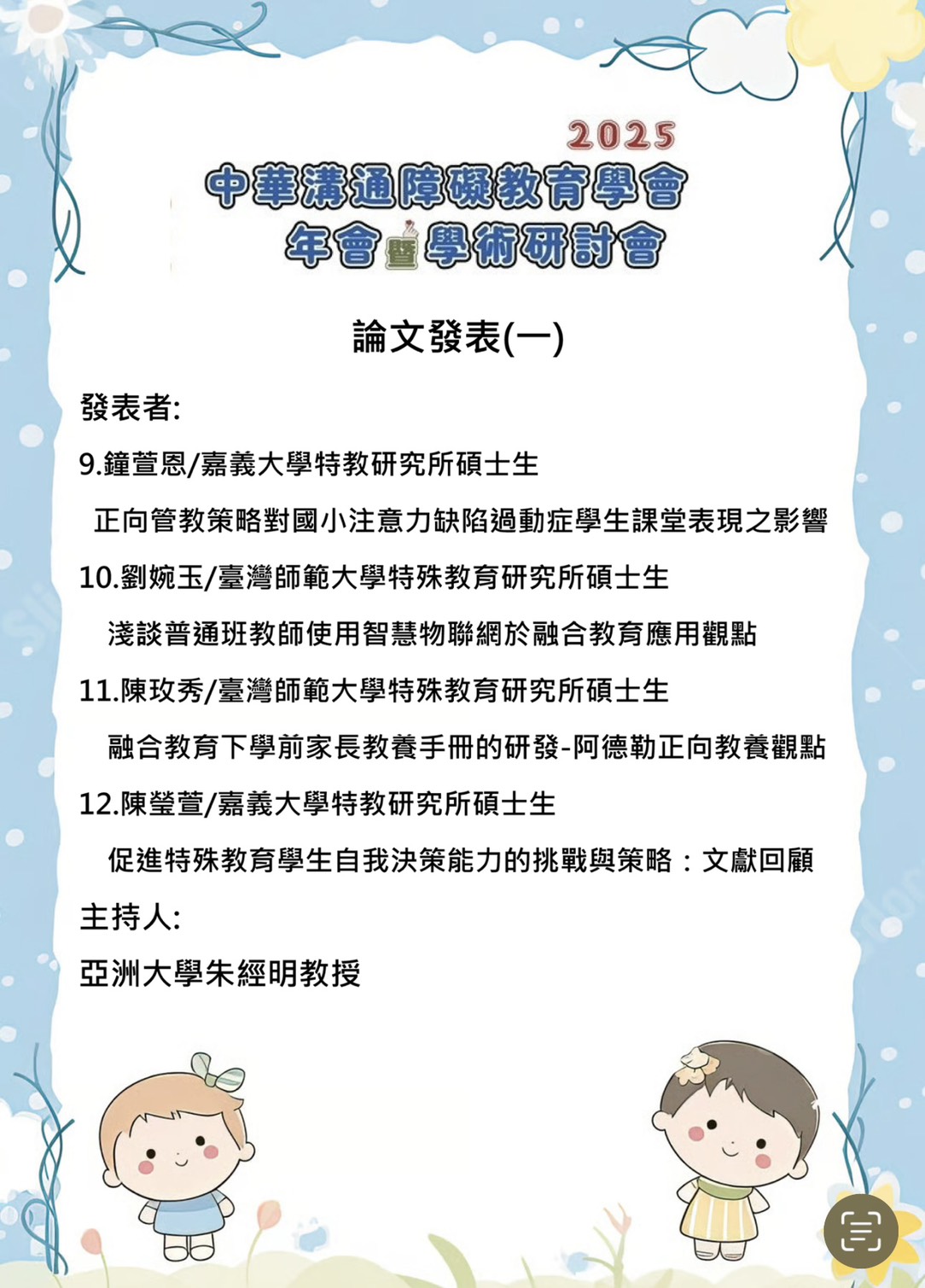 2025
中華溝通障礙教育學會
年會暨學術研討會

論文發表(一)

發表者:

9.鐘萱恩/嘉義大學特教研究所碩士生

正向管教策略對國小注意力缺陷過動症學生課堂表現之影響

10.劉婉玉/臺灣師範大學特殊教育研究所碩士生

淺談普通班教師使用智慧物聯網於融合教育應用觀點

11.陳玫秀/臺灣師範大學特殊教育研究所碩士生

融合教育下學前家長教養手冊的研發-阿德勒正向教養觀點

12.陳瑩萱/嘉義大學特教研究所碩士生

促進特殊教育學生自我決策能力的挑戰與策略：文獻回顧

主持人:

亞洲大學朱經明教授